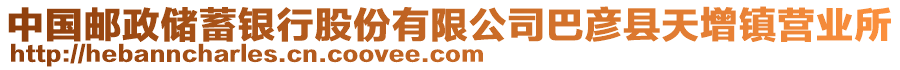 中国邮政储蓄银行股份有限公司巴彦县天增镇营业所
http://hebanncharles.cn.coovee.com